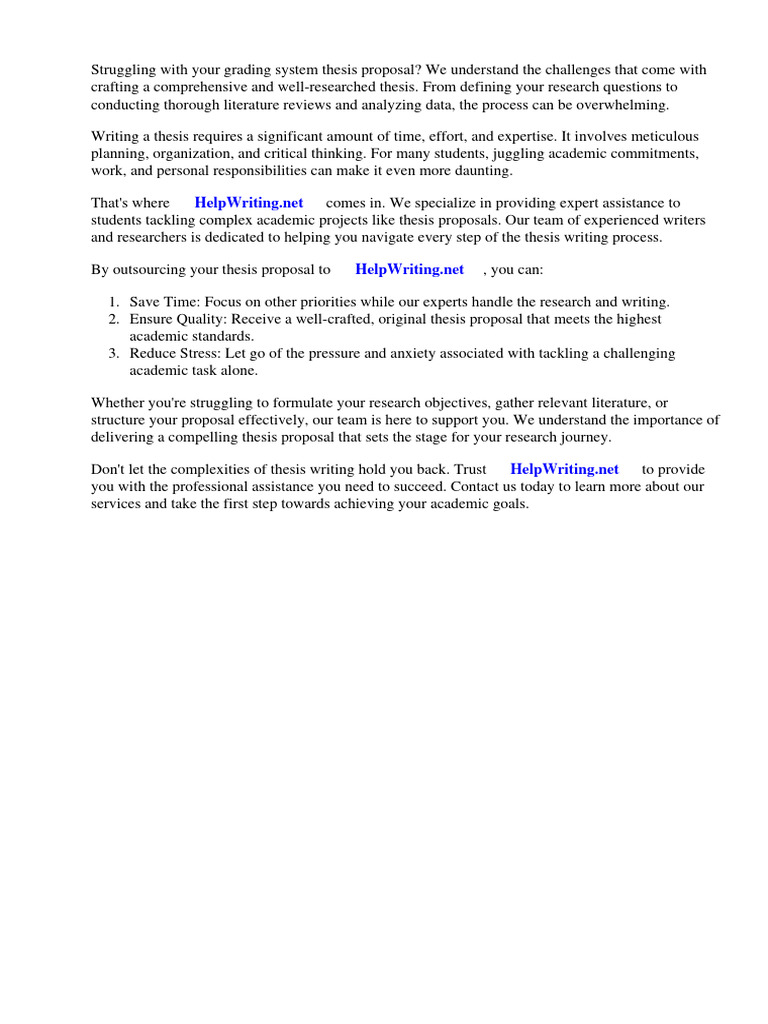 Struggling with your grading system thesis proposal? We understand the challenges that come with crafting a comprehensive and well-researched thesis. From defining your research questions to conducting thorough literature reviews and analyzing data, the process can be overwhelming.

Writing a thesis requires a significant amount of time, effort, and expertise. It involves meticulous planning, organization, and critical thinking. For many students, juggling academic commitments, work, and personal responsibilities can make it even more daunting.

That's where HelpWriting.net comes in. We specialize in providing expert assistance to students tackling complex academic projects like thesis proposals. Our team of experienced writers and researchers is dedicated to helping you navigate every step of the thesis writing process.

By outsourcing your thesis proposal to HelpWriting.net , you can:

1. Save Time: Focus on other priorities while our experts handle the research and writing.
2. Ensure Quality: Receive a well-crafted, original thesis proposal that meets the highest academic standards.
3. Reduce Stress: Let go of the pressure and anxiety associated with tackling a challenging academic task alone.

Whether you're struggling to formulate your research objectives, gather relevant literature, or structure your proposal effectively, our team is here to support you. We understand the importance of delivering a compelling thesis proposal that sets the stage for your research journey.

Don't let the complexities of thesis writing hold you back. Trust HelpWriting.net to provide you with the professional assistance you need to succeed. Contact us today to learn more about our services and take the first step towards achieving your academic goals.